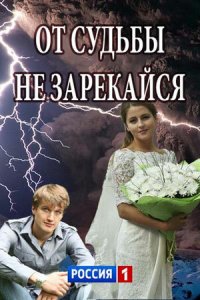 ОТ СУДЬБЫ
НЕ ЗАРЕКАЙСЯ

РОССИЯ 1